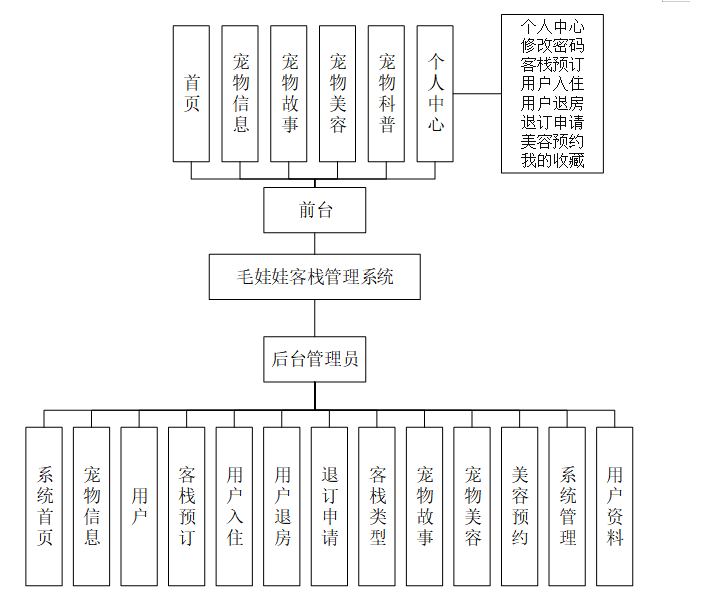 首页

宠物信息

宠物故事

宠物美容

宠物科普

个人中心

个人中心
修改密码
客栈预订
用户入住
用户退房
退订申请
美容预约
我的收藏

前台

毛娃娃客栈管理系统

后台管理员

系统首页

宠物信息

用户

客栈预订

用户入住

用户退房

退订申请

客栈类型

宠物故事

宠物美容

美容预约

系统管理

用户资料